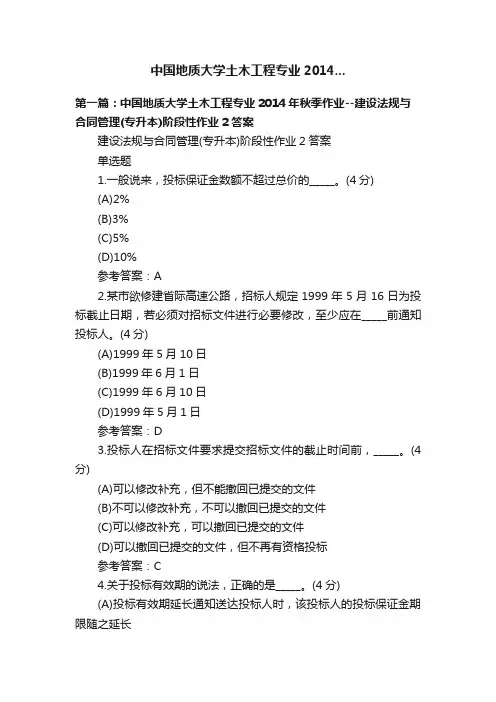 中国地质大学土木工程专业 2014...

第一篇：中国地质大学土木工程专业 2014 年秋季作业--建设法规与合同管理(专升本)阶段性作业 2 答案

建设法规与合同管理(专升本)阶段性作业 2 答案

单选题

1.一般说来，投标保证金数额不超过总价的_____。(4 分)

(A)2%

(B)3%

(C)5%

(D)10%

参考答案：A

2.某市欲修建首际高速公路，招标人规定 1999 年 5 月 16 日为投标截止日期，若必须对招标文件进行必要修改，至少应在_____前通知投标人。(4 分)

(A)1999 年 5 月 10 日

(B)1999 年 6 月 1 日

(C)1999 年 6 月 10 日

(D)1999 年 5 月 1 日

参考答案：D

3.投标人在招标文件要求提交招标文件的截止时间前，_____。(4 分)

(A)可以修改补充，但不能撤回已提交的文件

(B)不可以修改补充，不可以撤回已提交的文件

(C)可以修改补充，可以撤回已提交的文件

(D)可以撤回已提交的文件，但不再有资格投标

参考答案：C

4.关于投标有效期的说法，正确的是_____。(4 分)

(A)投标有效期延长通知送达投标人时，该投标人的投标保证金期限随之延长